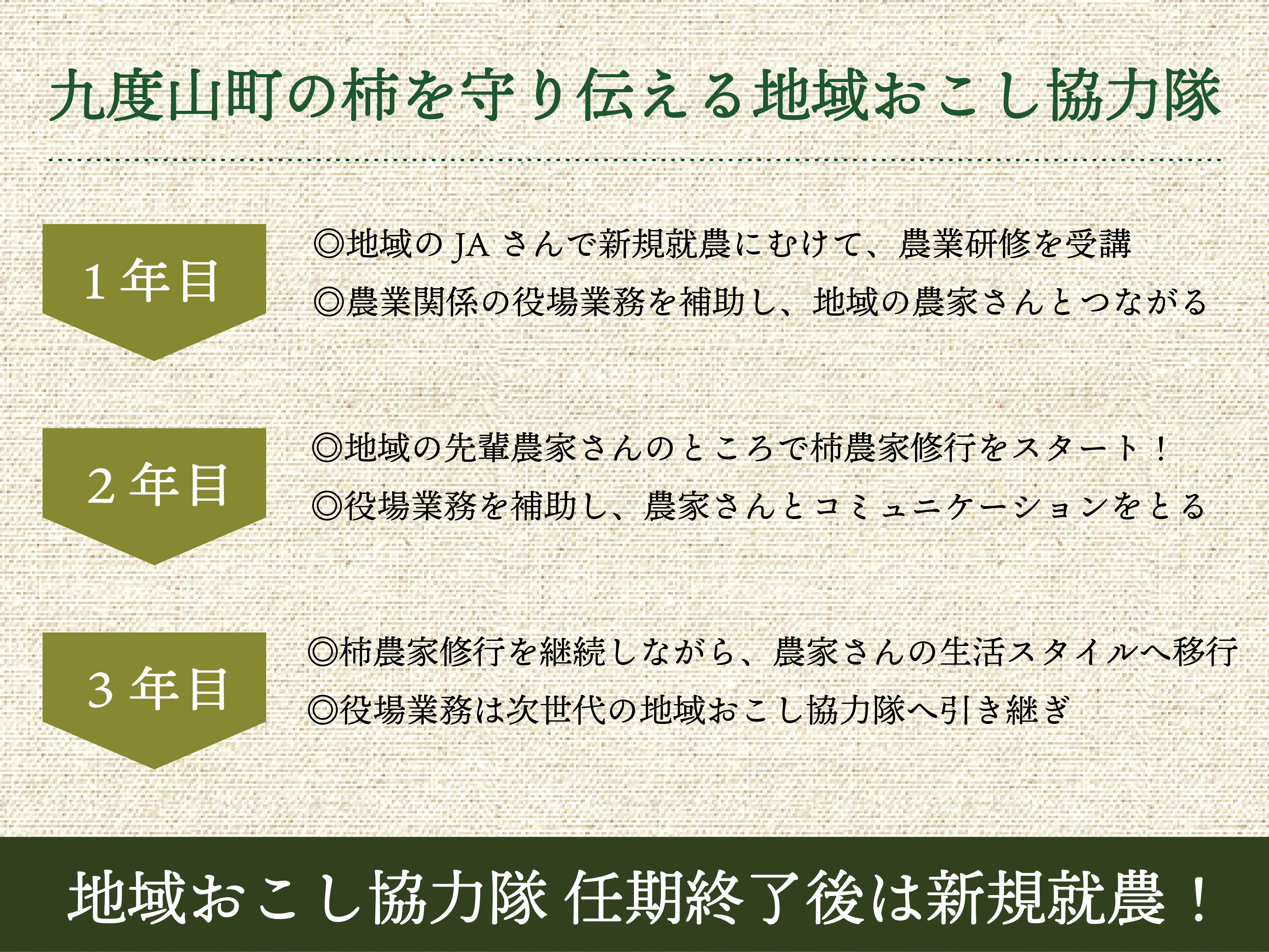 九度山町の柿を守り伝える地域おこし協力隊

1年目

◎地域のJAさんで新規就農にむけて、農業研修を受講

◎農業関係の役場業務を補助し、地域の農家さんとつながる

2年目

◎地域の先輩農家さんのところで柿農家修行をスタート！

◎役場業務を補助し、農家さんとコミュニケーションをとる

3年目

◎柿農家修行を継続しながら、農家さんの生活スタイルへ移行

◎役場業務は次世代の地域おこし協力隊へ引き継ぎ

地域おこし協力隊 任期終了後は新規就農！